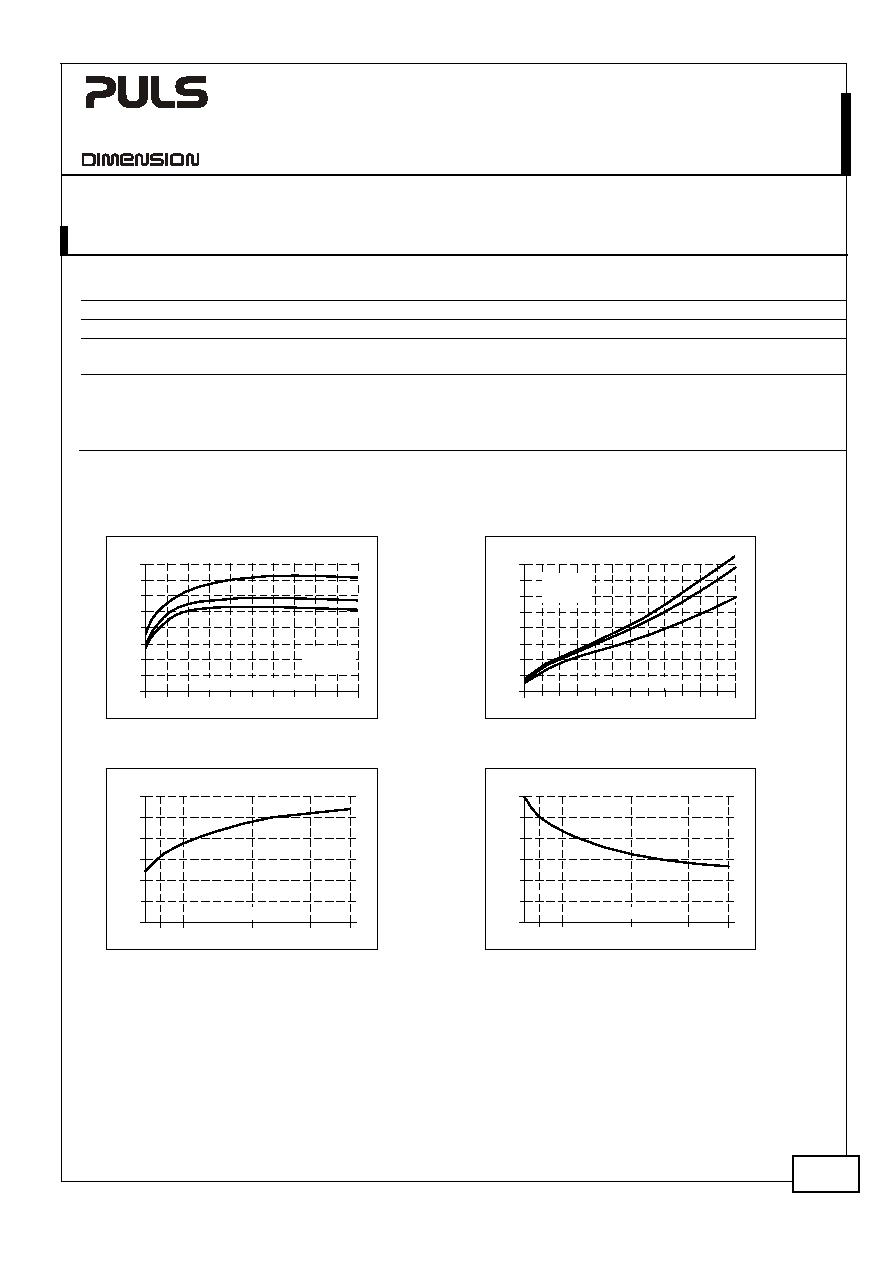 PULS

DIMENSION